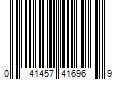 0 41457 41696 9